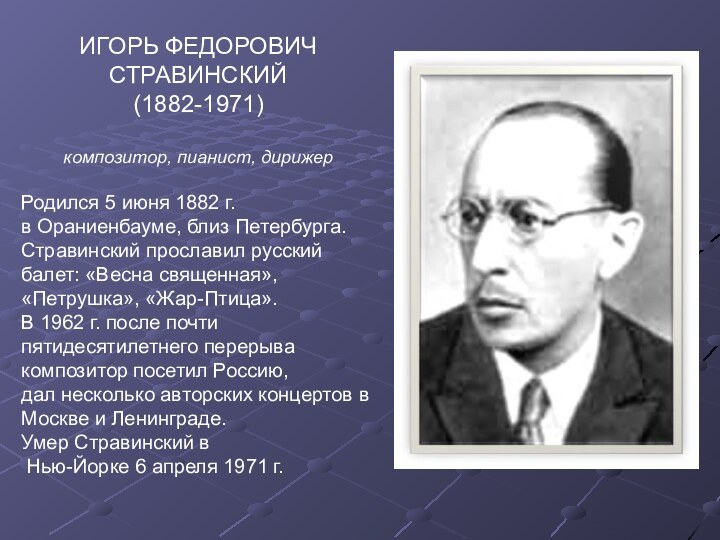 ИГОРЬ ФЕДОРОВИЧ СТРАВИНСКИЙ (1882-1971)

композитор, пианист, дирижер

Родился 5 июня 1882 г. в Ораниенбауме, близ Петербурга. Стравинский прославил русский балет: «Весна священная», «Петрушка», «Жар-Птица». В 1962 г. после почти пятидесятилетнего перерыва композитор посетил Россию, дал несколько авторских концертов в Москве и Ленинграде. Умер Стравинский в Нью-Йорке 6 апреля 1971 г.